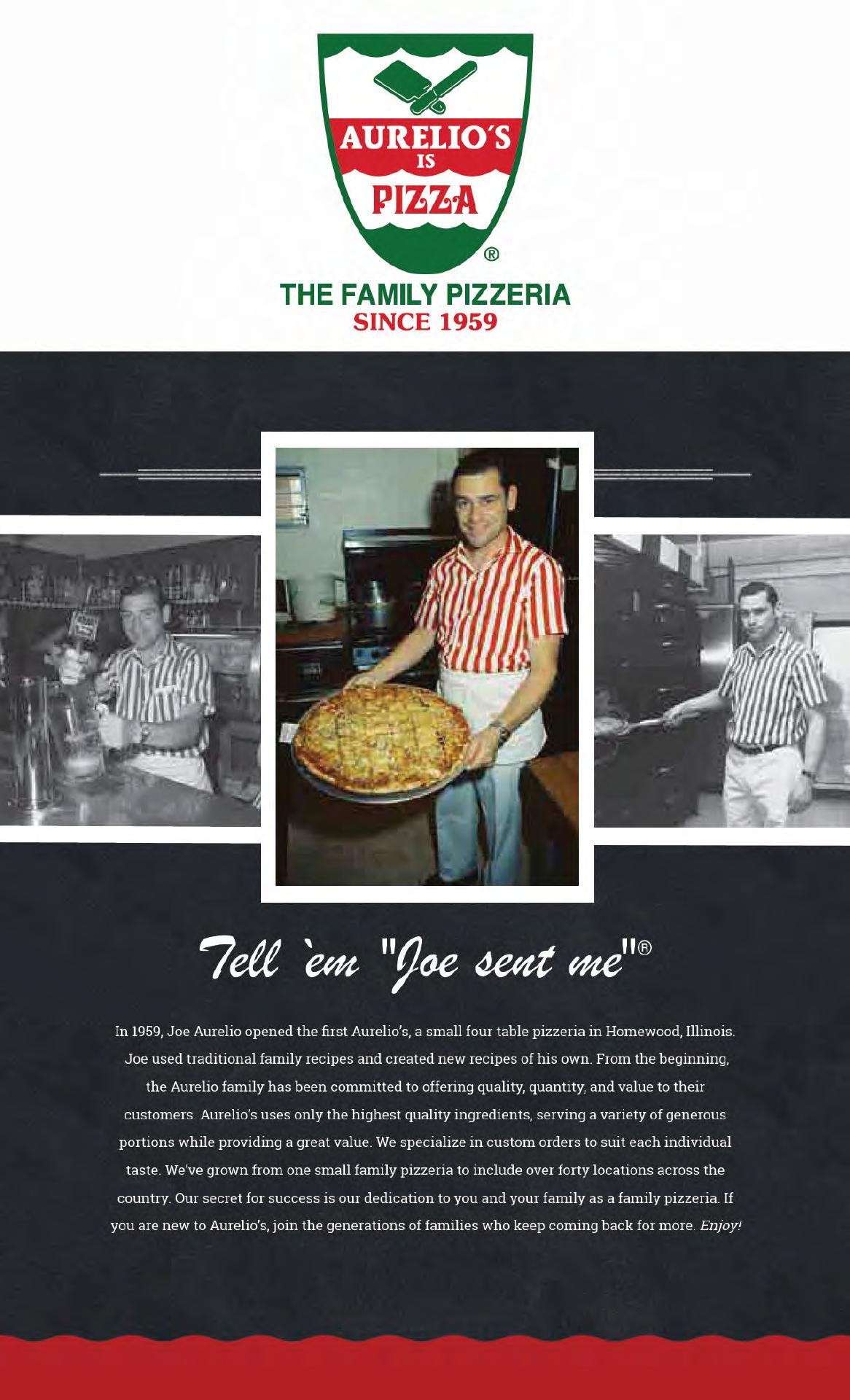 AURELIO'S
IS
PIZZA
®
THE FAMILY PIZZERIA
SINCE 1959

Tell 'em "Joe sent me"®

In 1959, Joe Aurelio opened the first Aurelio's, a small four table pizzeria in Homewood, Illinois. Joe used traditional family recipes and created new recipes of his own. From the beginning, the Aurelio family has been committed to offering quality, quantity, and value to their customers. Aurelio's uses only the highest quality ingredients, serving a variety of generous portions while providing a great value. We specialize in custom orders to suit each individual taste. We've grown from one small family pizzeria to include over forty locations across the country. Our secret for success is our dedication to you and your family as a family pizzeria. If you are new to Aurelio's, join the generations of families who keep coming back for more. Enjoy!